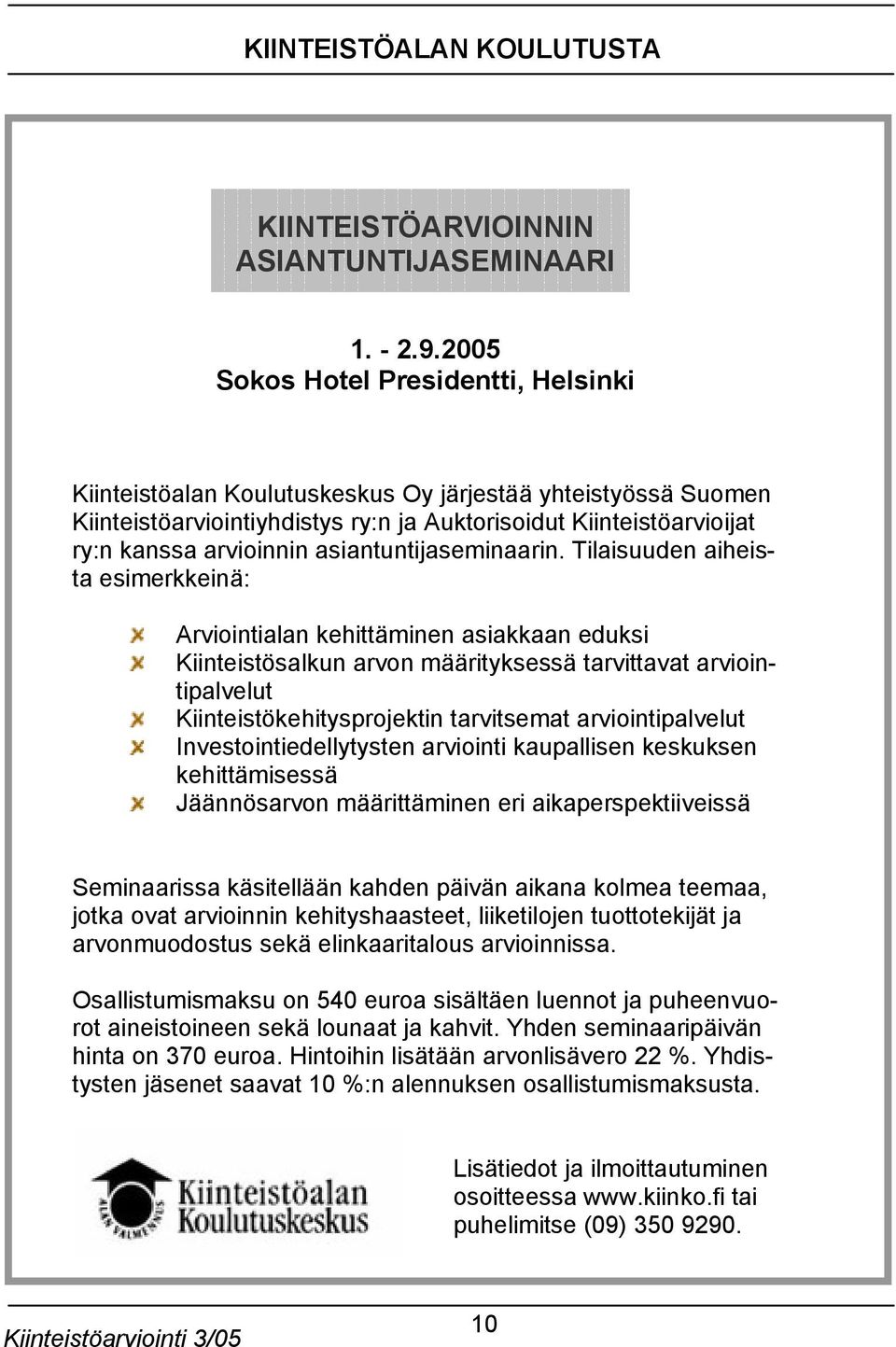 KIINTEISTÖALAN KOULUTUSTA

KIINTEISTÖARVIOINNIN ASIANTUNTIJASEMINAARI

1. - 2.9.2005
Sokos Hotel Presidentti, Helsinki

Kiinteistöalan Koulutuskeskus Oy järjestää yhteistyössä Suomen Kiinteistöarviointiyhdistys ry:n ja Auktorisoidut Kiinteistöarvioijat ry:n kanssa arvioinnin asiantuntijaseminaarin. Tilaisuuden aiheista esimerkkeinä:

Arviointialan kehittäminen asiakkaan eduksi
Kiinteistösalkun arvon määrityksessä tarvittavat arviointipalvelut
Kiinteistökehitysprojektin tarvitsemat arviointipalvelut
Investointiedellytysten arviointi kaupallisen keskuksen kehittämisessä
Jäännösarvon määrittäminen eri aikaperspektiiveissä

Seminaarissa käsitellään kahden päivän aikana kolmea teemaa, jotka ovat arvioinnin kehityshaasteet, liiketilojen tuottotekijät ja arvonmuodostus sekä elinkaaritalous arvioinnissa.

Osallistumismaksu on 540 euroa sisältäen luennot ja puheenvuorot aineistoineen sekä lounaat ja kahvit. Yhden seminaaripäivän hinta on 370 euroa. Hintoihin lisätään arvonlisävero 22 %. Yhdistysten jäsenet saavat 10 %:n alennuksen osallistumismaksusta.

ALAN VALMENNUS
Kiinteistöalan Koulutuskeskus

Lisätiedot ja ilmoittautuminen osoitteessa www.kiinko.fi tai puhelimitse (09) 350 9290.

Kiinteistöarviointi 3/05

10